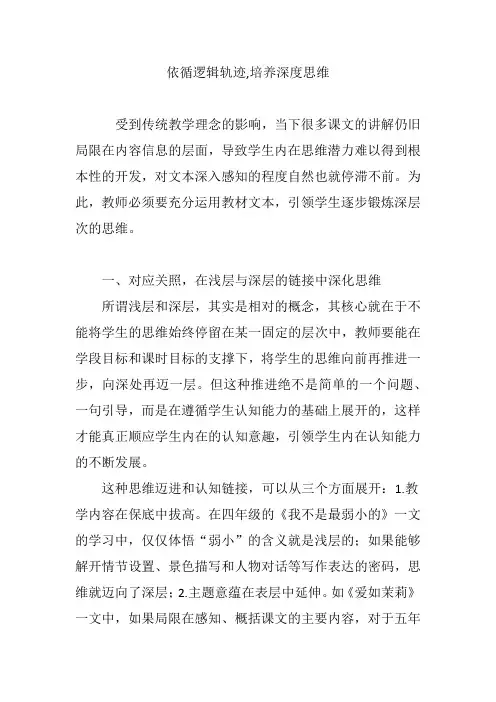 依循逻辑轨迹,培养深度思维

受到传统教学理念的影响，当下很多课文的讲解仍旧局限在内容信息的层面，导致学生内在思维潜力难以得到根本性的开发，对文本深入感知的程度自然也就停滞不前。为此，教师必须要充分运用教材文本，引领学生逐步锻炼深层次的思维。

一、对应关照，在浅层与深层的链接中深化思维

所谓浅层和深层，其实是相对的概念，其核心就在于不能将学生的思维始终停留在某一固定的层次中，教师要能在学段目标和课时目标的支撑下，将学生的思维向前再推进一步，向深处再迈一层。但这种推进绝不是简单的一个问题、一句引导，而是在遵循学生认知能力的基础上展开的，这样才能真正顺应学生内在的认知意趣，引领学生内在认知能力的不断发展。

这种思维迈进和认知链接，可以从三个方面展开：1.教学内容在保底中拔高。在四年级的《我不是最弱小的》一文的学习中，仅仅体悟“弱小”的含义就是浅层的；如果能够解开情节设置、景色描写和人物对话等写作表达的密码，思维就迈向了深层；2.主题意蕴在表层中延伸。如《爱如茉莉》一文中，如果局限在感知、概括课文的主要内容，对于五年